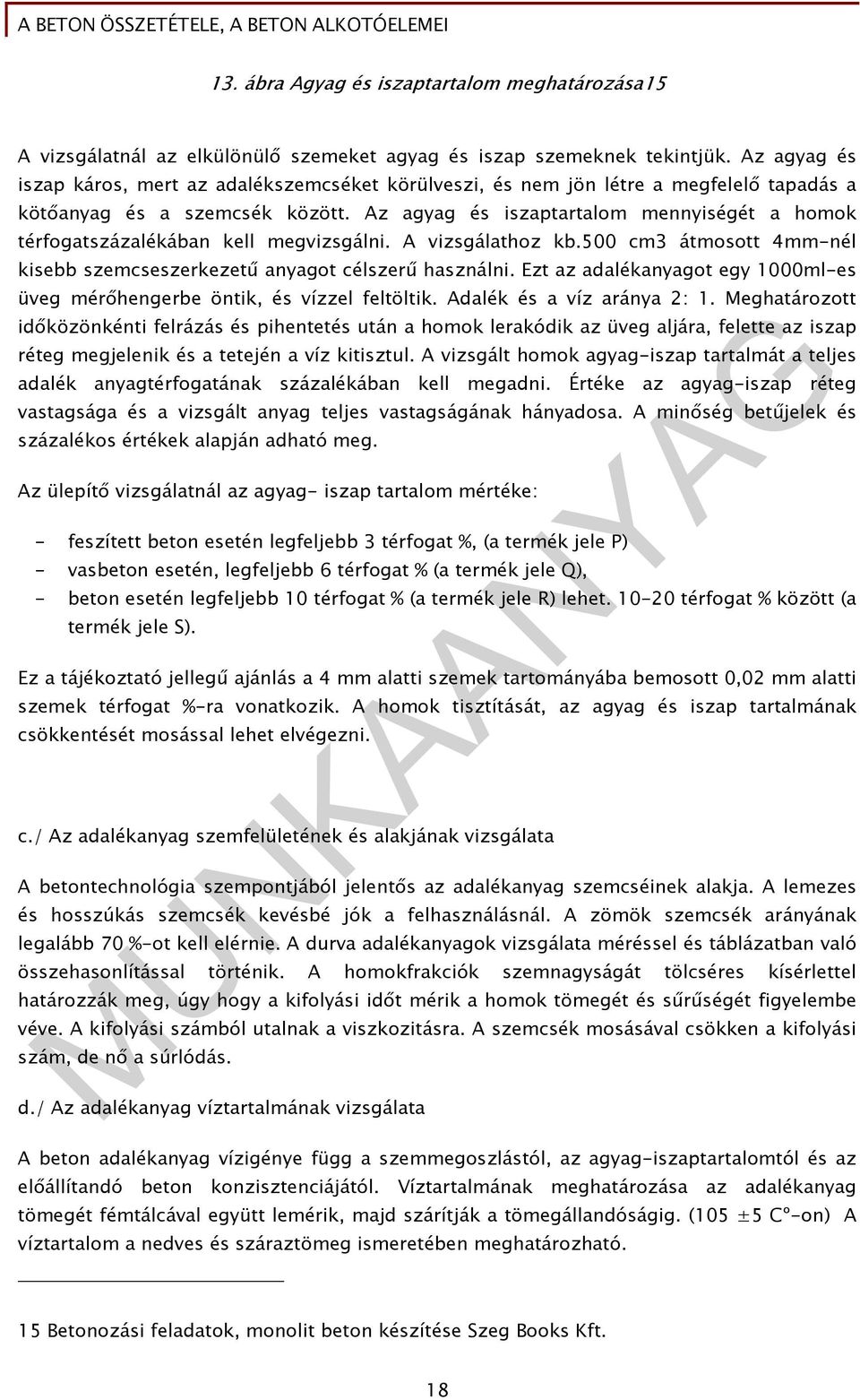 A BETON ÖSSZETÉTELE, A BETON ALKOTÓELEMEI

13. ábra Agyag és iszaptartalom meghatározása15

A vizsgálatnál az elkülönülő szemeket agyag és iszap szemeknek tekintjük. Az agyag és iszap káros, mert az adalékszemcséket körülveszi, és nem jön létre a megfelelő tapadás a kötőanyag és a szemcsék között. Az agyag és iszaptartalom mennyiségét a homok térfogatszázalékában kell megvizsgálni. A vizsgálathoz kb.500 cm3 átmosott 4mm-nél kisebb szemcseszerkezetű anyagot célszerű használni. Ezt az adalékanyagot egy 1000ml-es üveg mérőhengerbe öntik, és vízzel feltöltik. Adalék és a víz aránya 2: 1. Meghatározott időközönkénti felrázás és pihentetés után a homok lerakódik az üveg aljára, felette az iszap réteg megjelenik és a tetején a víz kitisztul. A vizsgált homok agyag-iszap tartalmát a teljes adalék anyagtérfogatának százalékában kell megadni. Értéke az agyag-iszap réteg vastagsága és a vizsgált anyag teljes vastagságának hányadosa. A minőség betűjelek és százalékos értékek alapján adható meg.

Az ülepítő vizsgálatnál az agyag- iszap tartalom mértéke:

- feszített beton esetén legfeljebb 3 térfogat %, (a termék jele P)
- vasbeton esetén, legfeljebb 6 térfogat % (a termék jele Q),
- beton esetén legfeljebb 10 térfogat % (a termék jele R) lehet. 10-20 térfogat % között (a termék jele S).

Ez a tájékoztató jellegű ajánlás a 4 mm alatti szemek tartományába bemosott 0,02 mm alatti szemek térfogat %-ra vonatkozik. A homok tisztítását, az agyag és iszap tartalmának csökkentését mosással lehet elvégezni.

c./ Az adalékanyag szemfelületének és alakjának vizsgálata

A betontechnológia szempontjából jelentős az adalékanyag szemcséinek alakja. A lemezes és hosszúkás szemcsék kevésbé jók a felhasználásnál. A zömök szemcsék arányának legalább 70 %-ot kell elérnie. A durva adalékanyagok vizsgálata méréssel és táblázatban való összehasonlítással történik. A homokfrakciók szemnagyságát tölcséres kísérlettel határozzák meg, úgy hogy a kifolyási időt mérik a homok tömegét és sűrűségét figyelembe véve. A kifolyási számból utalnak a viszkozitásra. A szemcsék mosásával csökken a kifolyási szám, de nő a súrlódás.

d./ Az adalékanyag víztartalmának vizsgálata

A beton adalékanyag vízigénye függ a szemmegoszlástól, az agyag-iszaptartalomtól és az előállítandó beton konzisztenciájától. Víztartalmának meghatározása az adalékanyag tömegét fémtálcával együtt lemérik, majd szárítják a tömegállandóságig. (105 ±5 C°-on) A víztartalom a nedves és száraztömeg ismeretében meghatározható.

15 Betonozási feladatok, monolit beton készítése Szeg Books Kft.

18

MUNKAANYAG